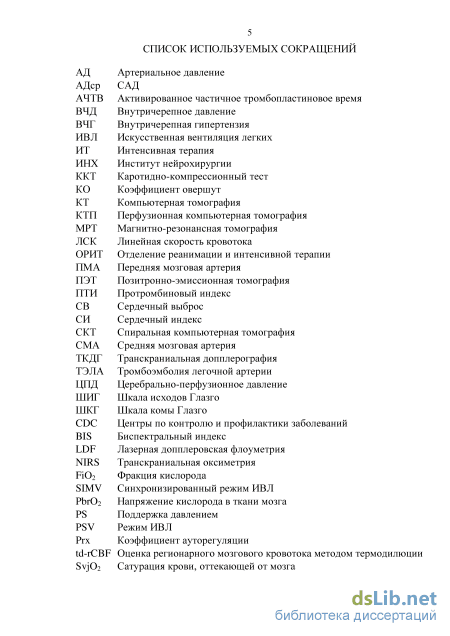 5

СПИСОК ИСПОЛЬЗУЕМЫХ СОКРАЩЕНИЙ

| | |
|---|---|
| АД | Артериальное давление |
| АДср | САД |
| АЧТВ | Активированное частичное тромбопластиновое время |
| ВЧД | Внутричерепное давление |
| ВЧГ | Внутричерепная гипертензия |
| ИВЛ | Искусственная вентиляция легких |
| ИТ | Интенсивная терапия |
| ИНХ | Институт нейрохирургии |
| ККТ | Каротидно-компрессионный тест |
| КО | Коэффициент овершут |
| КТ | Компьютерная томография |
| КТП | Перфузионная компьютерная томография |
| МРТ | Магнитно-резонансная томография |
| ЛСК | Линейная скорость кровотока |
| ОРИТ | Отделение реанимации и интенсивной терапии |
| ПМА | Передняя мозговая артерия |
| ПЭТ | Позитронно-эмиссионная томография |
| ПТИ | Протромбиновый индекс |
| СВ | Сердечный выброс |
| СИ | Сердечный индекс |
| СКТ | Спиральная компьютерная томография |
| СМА | Средняя мозговая артерия |
| ТКДГ | Транскраниальная допплерография |
| ТЭЛА | Тромбоэмболия легочной артерии |
| ЦПД | Церебрально-перфузионное давление |
| ШИГ | Шкала исходов Глазго |
| ШКГ | Шкала комы Глазго |
| CDC | Центры по контролю и профилактики заболеваний |
| BIS | Биспектральный индекс |
| LDF | Лазерная допплеровская флоуметрия |
| NIRS | Транскраниальная оксиметрия |
| $FiO_2$ | Фракция кислорода |
| SIMV | Синхронизированный режим ИВЛ |
| $PbrO_2$ | Напряжение кислорода в ткани мозга |
| PS | Поддержка давлением |
| PSV | Режим ИВЛ |
| Prx | Коэффициент ауторегуляции |
| td-rCBF | Оценка регионарного мозгового кровотока методом термодилюции |
| $SvjO_2$ | Сатурация крови, оттекающей от мозга |

dsLib.net
библиотека диссертаций